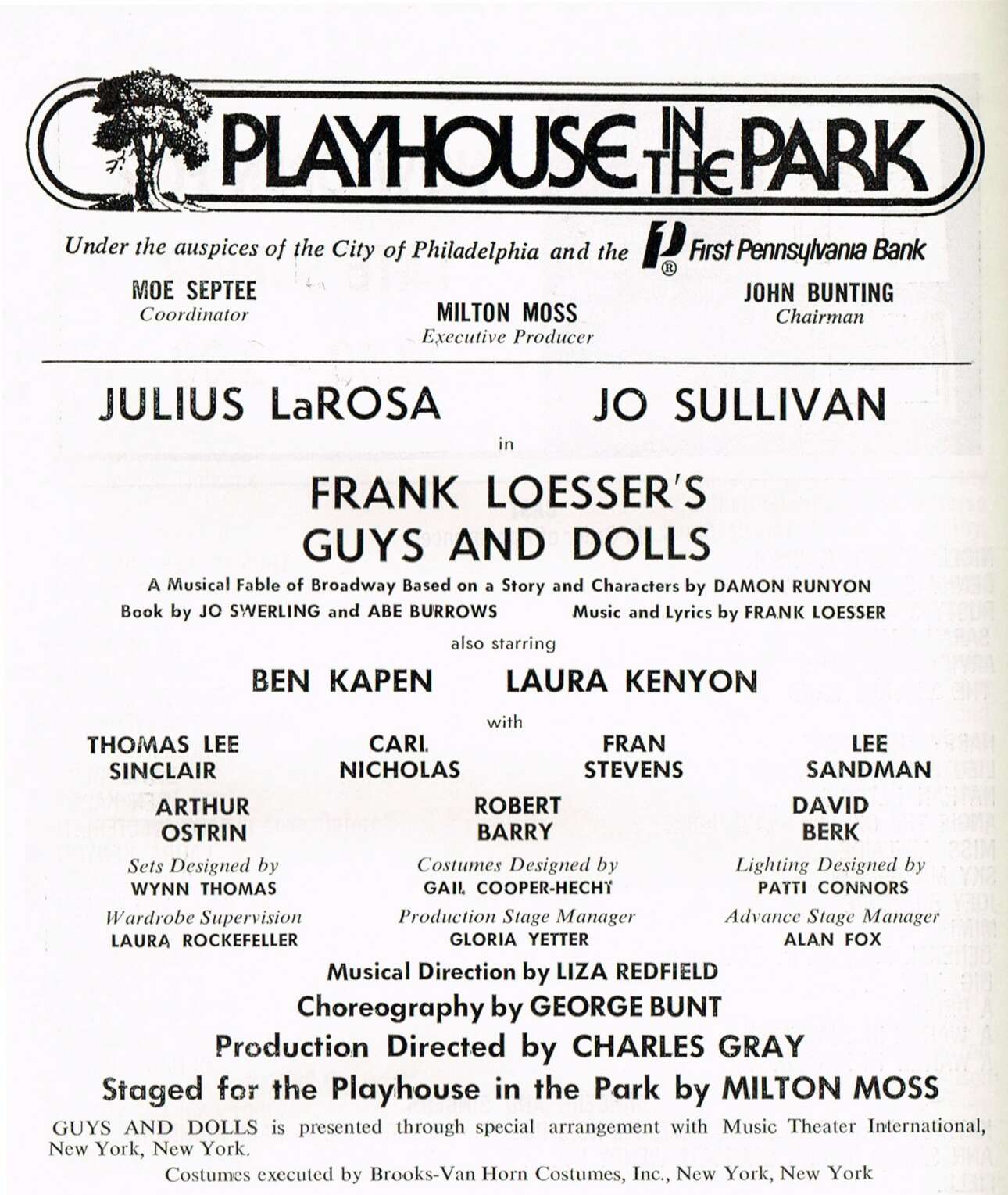 PLAYHOUSE IN THE PARK

Under the auspices of the City of Philadelphia and the First Pennsylvania Bank

MOE SEPTEE
Coordinator

MILTON MOSS
Executive Producer

JOHN BUNTING
Chairman

JULIUS LaROSA JO SULLIVAN

in

FRANK LOESSER'S
GUYS AND DOLLS

A Musical Fable of Broadway Based on a Story and Characters by DAMON RUNYON

Book by JO SWERLING and ABE BURROWS Music and Lyrics by FRANK LOESSER

also starring

BEN KAPEN LAURA KENYON

with

THOMAS LEE SINCLAIR CARL NICHOLAS FRAN STEVENS LEE SANDMAN

ARTHUR OSTRIN ROBERT BARRY DAVID BERK

Sets Designed by
WYNN THOMAS

Costumes Designed by
GAIL COOPER-HECHT

Lighting Designed by
PATTI CONNORS

Wardrobe Supervision
LAURA ROCKEFELLER

Production Stage Manager
GLORIA YETTER

Advance Stage Manager
ALAN FOX

Musical Direction by LIZA REDFIELD

Choreography by GEORGE BUNT

Production Directed by CHARLES GRAY

Staged for the Playhouse in the Park by MILTON MOSS

GUYS AND DOLLS is presented through special arrangement with Music Theater International, New York, New York.

Costumes executed by Brooks-Van Horn Costumes, Inc., New York, New York